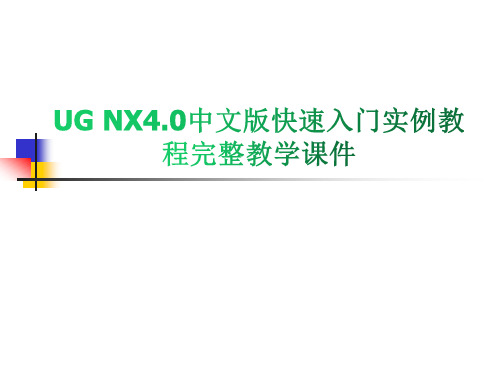 UG NX4.0中文版快速入门实例教程完整教学课件